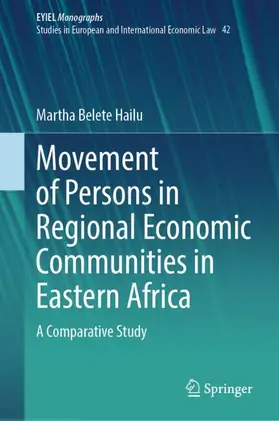 EYIEL Monographs
Studies in European and International Economic Law 42

Martha Belete Hailu

Movement of Persons in Regional Economic Communities in Eastern Africa

A Comparative Study

Springer